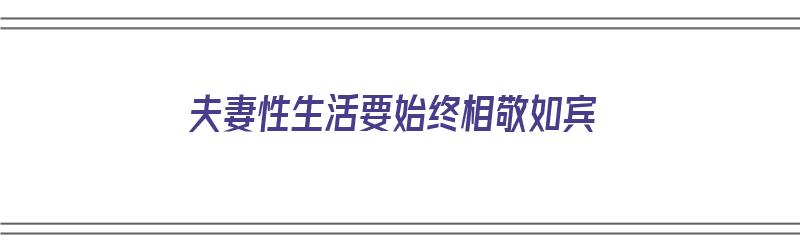 夫妻性生活要始终相敬如宾